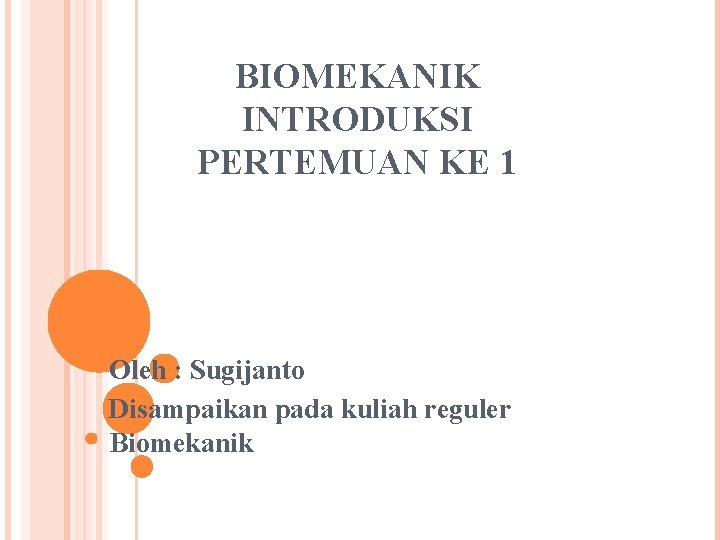 BIOMEKANIK
INTRODUKSI
PERTEMUAN KE 1

Oleh : Sugijanto
Disampaikan pada kuliah reguler Biomekanik